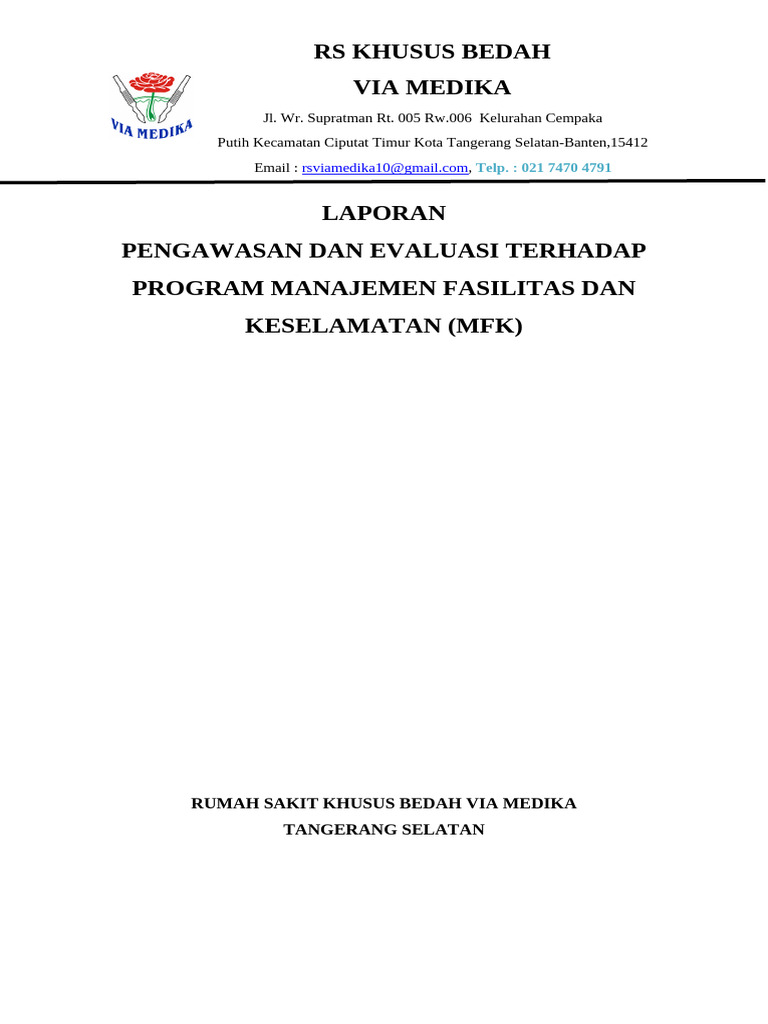 VIA MEDIKA

RS KHUSUS BEDAH
VIA MEDIKA

Jl. Wr. Supratman Rt. 005 Rw.006 Kelurahan Cempaka Putih Kecamatan Ciputat Timur Kota Tangerang Selatan-Banten,15412

Email : rsviamedika10@gmail.com, Telp. : 021 7470 4791

LAPORAN
PENGAWASAN DAN EVALUASI TERHADAP PROGRAM MANAJEMEN FASILITAS DAN KESELAMATAN (MFK)

RUMAH SAKIT KHUSUS BEDAH VIA MEDIKA
TANGERANG SELATAN